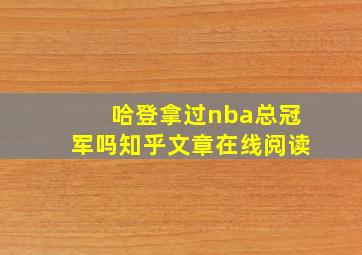 哈登拿过nba总冠军吗知乎文章在线阅读